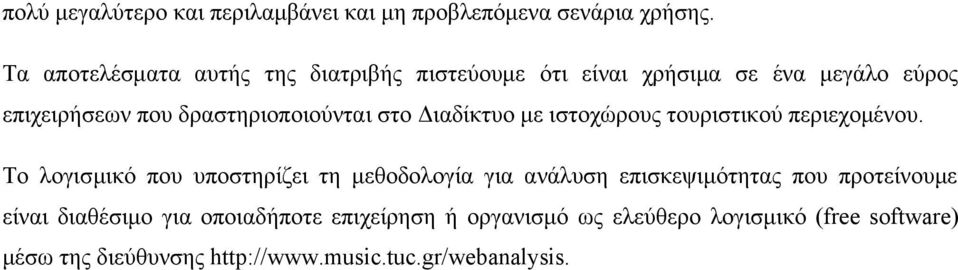 πολύ μεγαλύτερο και περιλαμβάνει και μη προβλεπόμενα σενάρια χρήσης.

Τα αποτελέσματα αυτής της διατριβής πιστεύουμε ότι είναι χρήσιμα σε ένα μεγάλο εύρος επιχειρήσεων που δραστηριοποιούνται στο Διαδίκτυο με ιστοχώρους τουριστικού περιεχομένου.

Το λογισμικό που υποστηρίζει τη μεθοδολογία για ανάλυση επισκεψιμότητας που προτείνουμε είναι διαθέσιμο για οποιαδήποτε επιχείρηση ή οργανισμό ως ελεύθερο λογισμικό (free software) μέσω της διεύθυνσης http://www.music.tuc.gr/webanalysis.